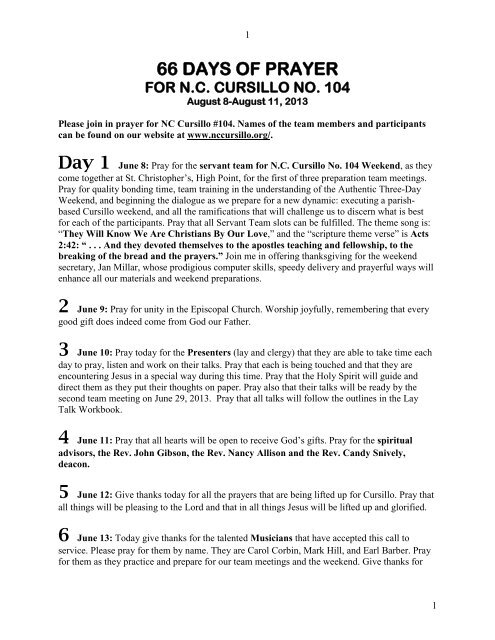 1

66 DAYS OF PRAYER
FOR N.C. CURSILLO NO. 104
August 8-August 11, 2013

Please join in prayer for NC Cursillo #104. Names of the team members and participants can be found on our website at www.nccursillo.org/.

Day 1 June 8: Pray for the servant team for N.C. Cursillo No. 104 Weekend, as they come together at St. Christopher's, High Point, for the first of three preparation team meetings. Pray for quality bonding time, team training in the understanding of the Authentic Three-Day Weekend, and beginning the dialogue as we prepare for a new dynamic: executing a parish-based Cursillo weekend, and all the ramifications that will challenge us to discern what is best for each of the participants. Pray that all Servant Team slots can be fulfilled. The theme song is: "They Will Know We Are Christians By Our Love," and the "scripture theme verse" is Acts 2:42: " . . . And they devoted themselves to the apostles teaching and fellowship, to the breaking of the bread and the prayers." Join me in offering thanksgiving for the weekend secretary, Jan Millar, whose prodigious computer skills, speedy delivery and prayerful ways will enhance all our materials and weekend preparations.

2 June 9: Pray for unity in the Episcopal Church. Worship joyfully, remembering that every good gift does indeed come from God our Father.

3 June 10: Pray today for the Presenters (lay and clergy) that they are able to take time each day to pray, listen and work on their talks. Pray that each is being touched and that they are encountering Jesus in a special way during this time. Pray that the Holy Spirit will guide and direct them as they put their thoughts on paper. Pray also that their talks will be ready by the second team meeting on June 29, 2013. Pray that all talks will follow the outlines in the Lay Talk Workbook.

4 June 11: Pray that all hearts will be open to receive God's gifts. Pray for the spiritual advisors, the Rev. John Gibson, the Rev. Nancy Allison and the Rev. Candy Snively, deacon.

5 June 12: Give thanks today for all the prayers that are being lifted up for Cursillo. Pray that all things will be pleasing to the Lord and that in all things Jesus will be lifted up and glorified.

6 June 13: Today give thanks for the talented Musicians that have accepted this call to service. Please pray for them by name. They are Carol Corbin, Mark Hill, and Earl Barber. Pray for them as they practice and prepare for our team meetings and the weekend. Give thanks for

1